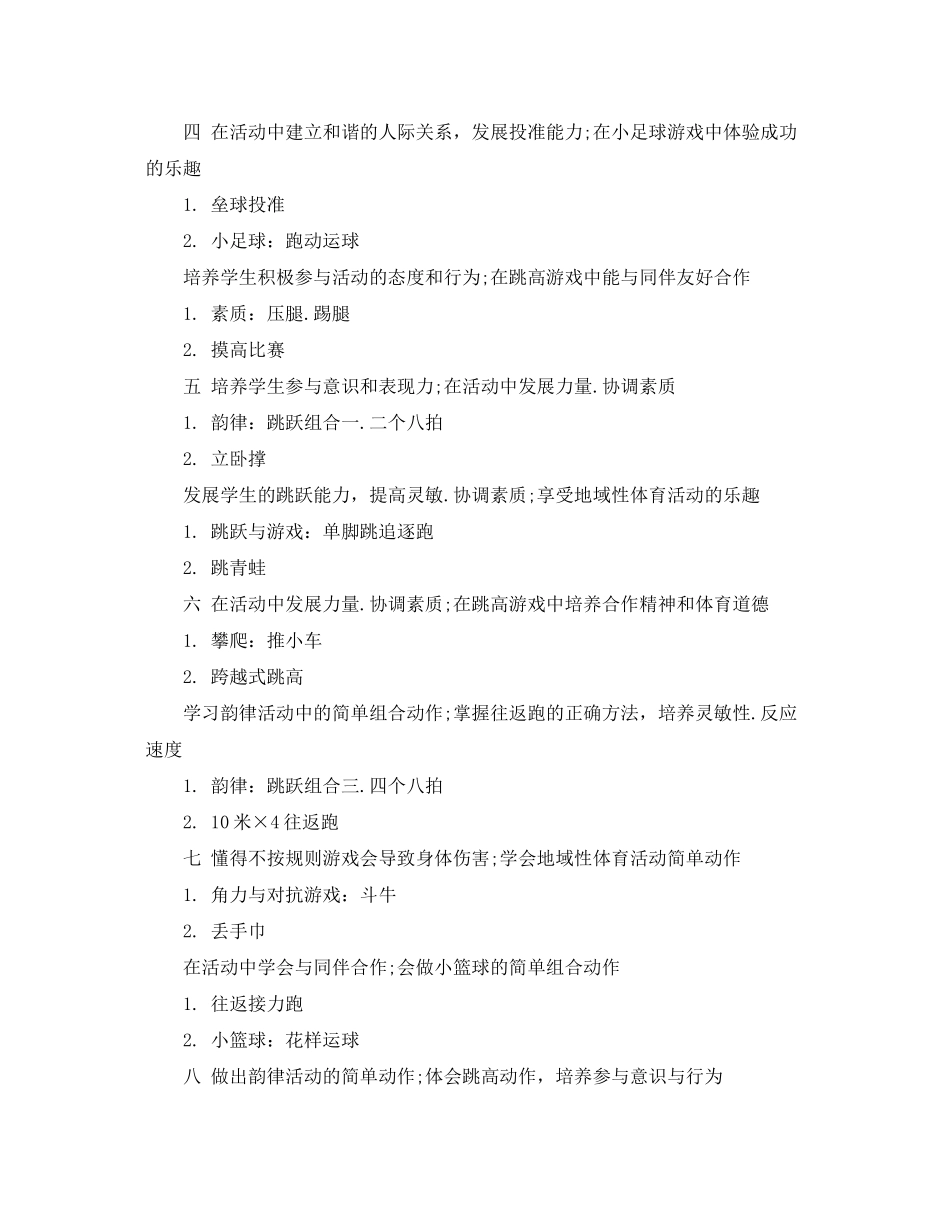 四 在活动中建立和谐的人际关系，发展投准能力;在小足球游戏中体验成功的乐趣

1. 垒球投准

2. 小足球：跑动运球

培养学生积极参与活动的态度和行为;在跳高游戏中能与同伴友好合作

1. 素质：压腿.踢腿

2. 摸高比赛

五 培养学生参与意识和表现力;在活动中发展力量.协调素质

1. 韵律：跳跃组合一.二个八拍

2. 立卧撑

发展学生的跳跃能力，提高灵敏.协调素质;享受地域性体育活动的乐趣

1. 跳跃与游戏：单脚跳追逐跑

2. 跳青蛙

六 在活动中发展力量.协调素质;在跳高游戏中培养合作精神和体育道德

1. 攀爬：推小车

2. 跨越式跳高

学习韵律活动中的简单组合动作;掌握往返跑的正确方法，培养灵敏性.反应速度

1. 韵律：跳跃组合三.四个八拍

2. 10米×4往返跑

七 懂得不按规则游戏会导致身体伤害;学会地域性体育活动简单动作

1. 角力与对抗游戏：斗牛

2. 丢手巾

在活动中学会与同伴合作;会做小篮球的简单组合动作

1. 往返接力跑

2. 小篮球：花样运球

八 做出韵律活动的简单动作;体会跳高动作，培养参与意识与行为